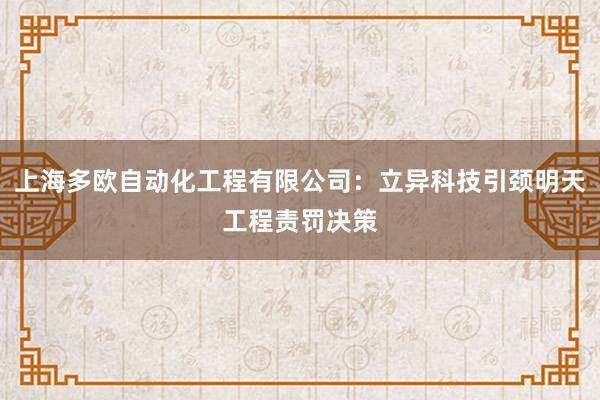 上海多欧自动化工程有限公司：立异科技引颈明天工程责罚决策